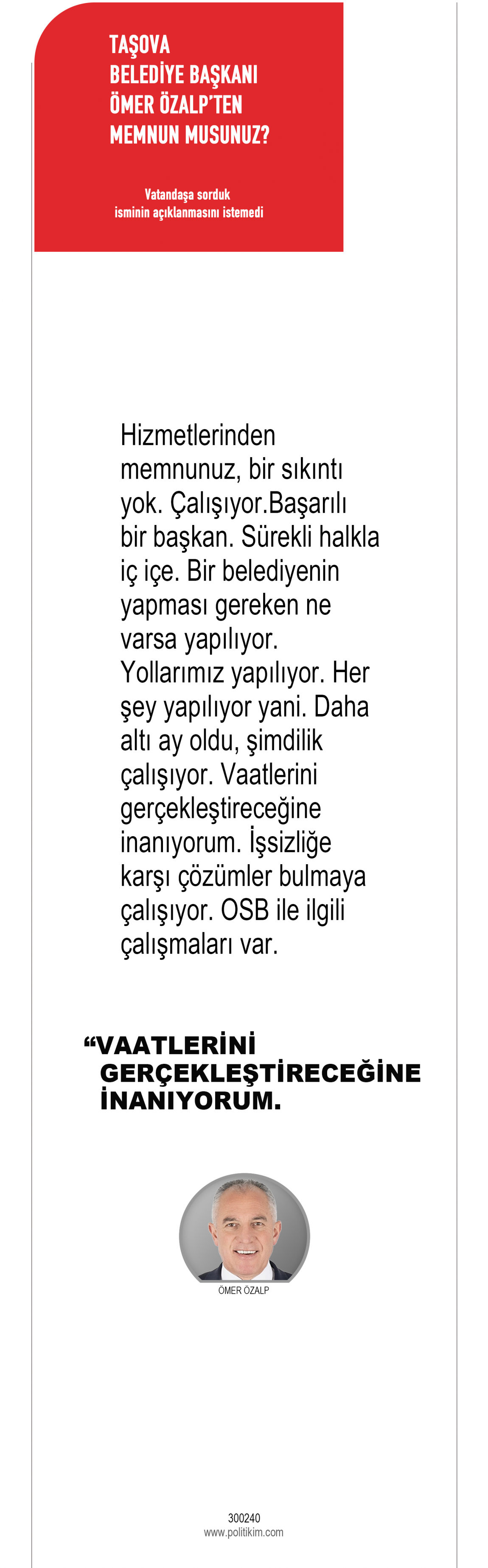 TAŞOVA BELEDİYE BAŞKANI ÖMER ÖZALP'TEN MEMNUN MUSUNUZ?

Vatandaşa sorduk isminin açıklanmasını istemedi

Hizmetlerinden memnunuz, bir sıkıntı yok. Çalışıyor.Başarılı bir başkan. Sürekli halkla iç içe. Bir belediyenin yapması gereken ne varsa yapılıyor. Yollarımız yapılıyor. Her şey yapılıyor yani. Daha altı ay oldu, şimdilik çalışıyor. Vaatlerini gerçekleştireceğine inanıyorum. İşsizliğe karşı çözümler bulmaya çalışıyor. OSB ile ilgili çalışmaları var.

“VAATLERİNİ GERÇEKLEŞTİRECEĞİNE İNANIYORUM.

ÖMER ÖZALP

300240
www.politikim.com